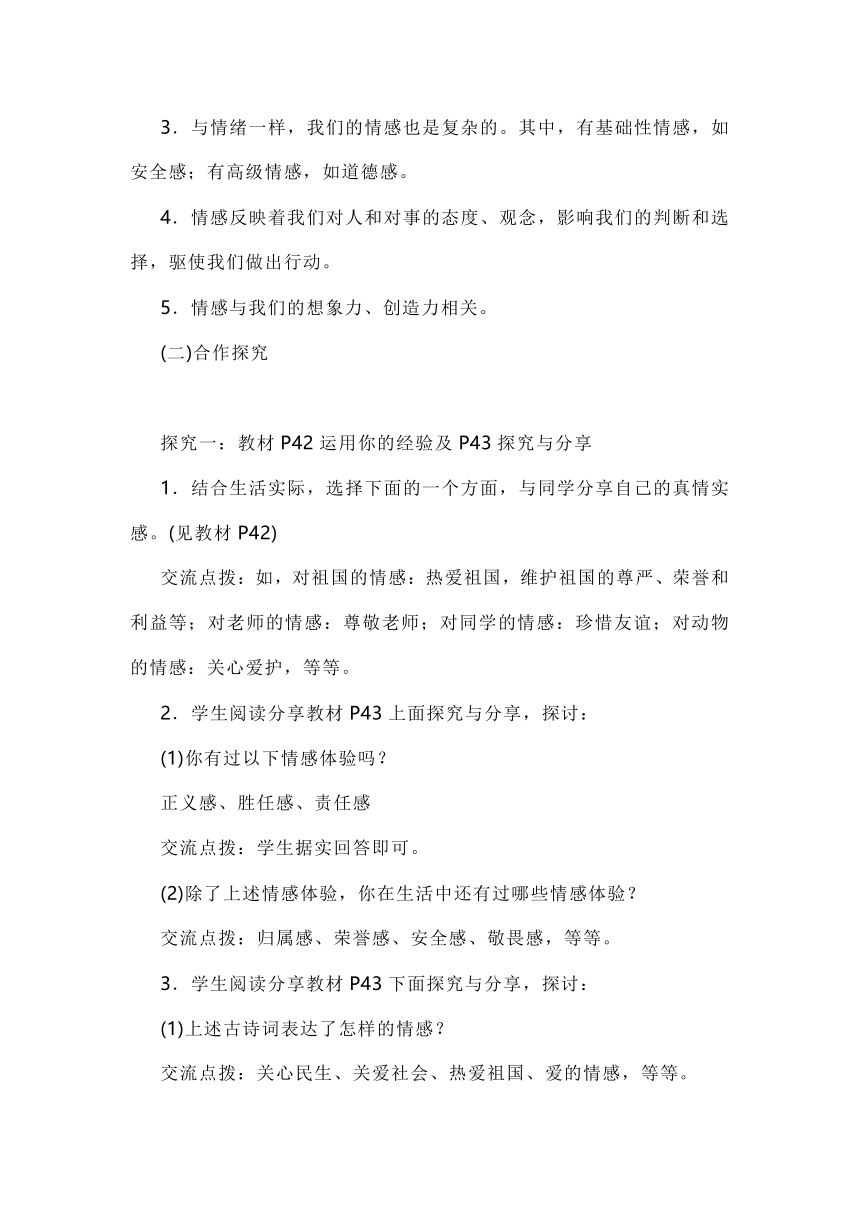 3．与情绪一样，我们的情感也是复杂的。其中，有基础性情感，如安全感；有高级情感，如道德感。

4．情感反映着我们对人和对事的态度、观念，影响我们的判断和选择，驱使我们做出行动。

5．情感与我们的想象力、创造力相关。

(二)合作探究

探究一：教材 P42 运用你的经验及 P43 探究与分享

1．结合生活实际，选择下面的一个方面，与同学分享自己的真情实感。(见教材 P42)

交流点拨：如，对祖国的情感：热爱祖国，维护祖国的尊严、荣誉和利益等；对老师的情感：尊敬老师；对同学的情感：珍惜友谊；对动物的情感：关心爱护，等等。

2．学生阅读分享教材 P43 上面探究与分享，探讨：

(1)你有过以下情感体验吗？

正义感、胜任感、责任感

交流点拨：学生据实回答即可。

(2)除了上述情感体验，你在生活中还有过哪些情感体验？

交流点拨：归属感、荣誉感、安全感、敬畏感，等等。

3．学生阅读分享教材 P43 下面探究与分享，探讨：

(1)上述古诗词表达了怎样的情感？

交流点拨：关心民生、关爱社会、热爱祖国、爱的情感，等等。